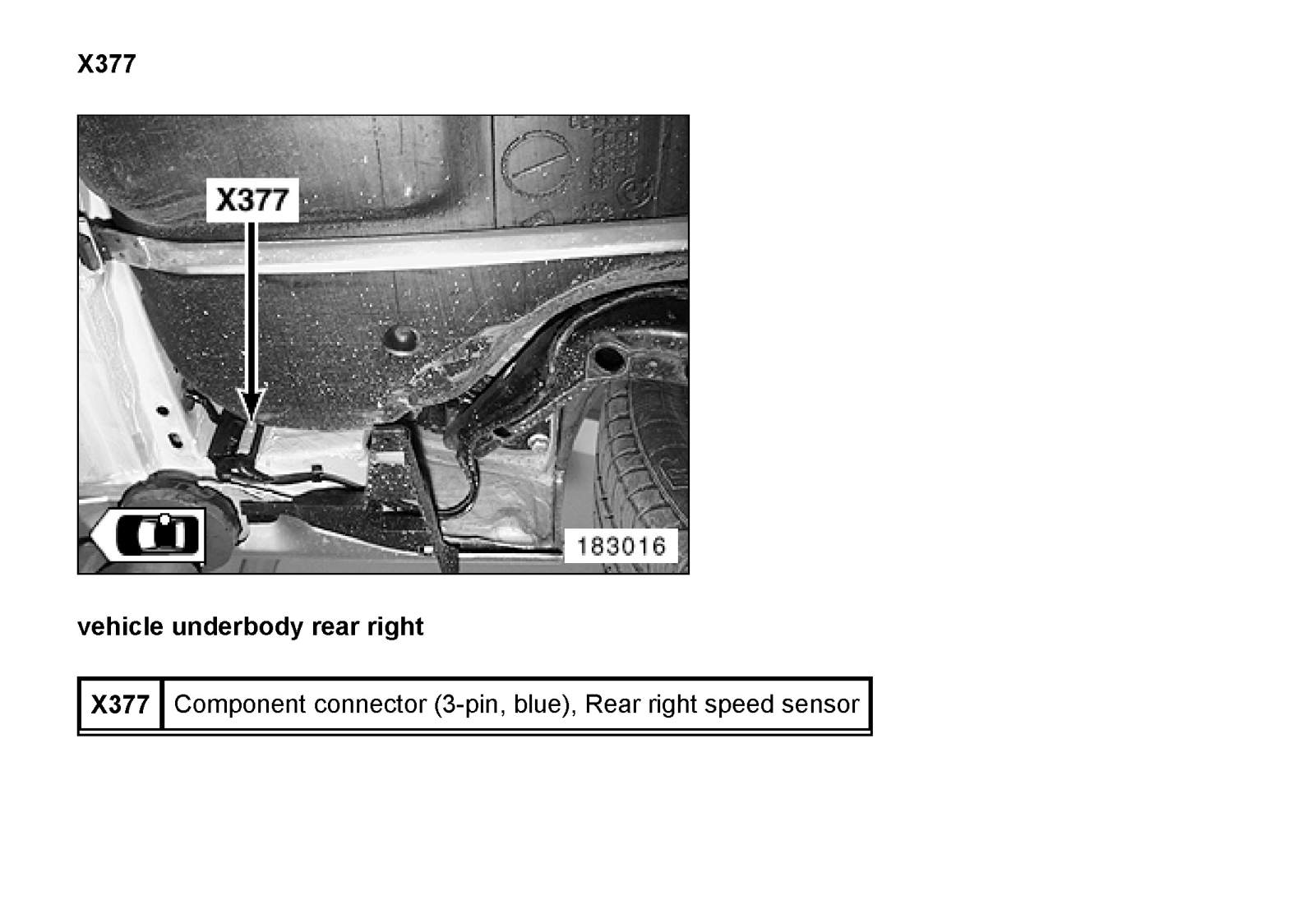 X377

X377

183016

vehicle underbody rear right

| X377 | Component connector (3-pin, blue), Rear right speed sensor |
|---|---|